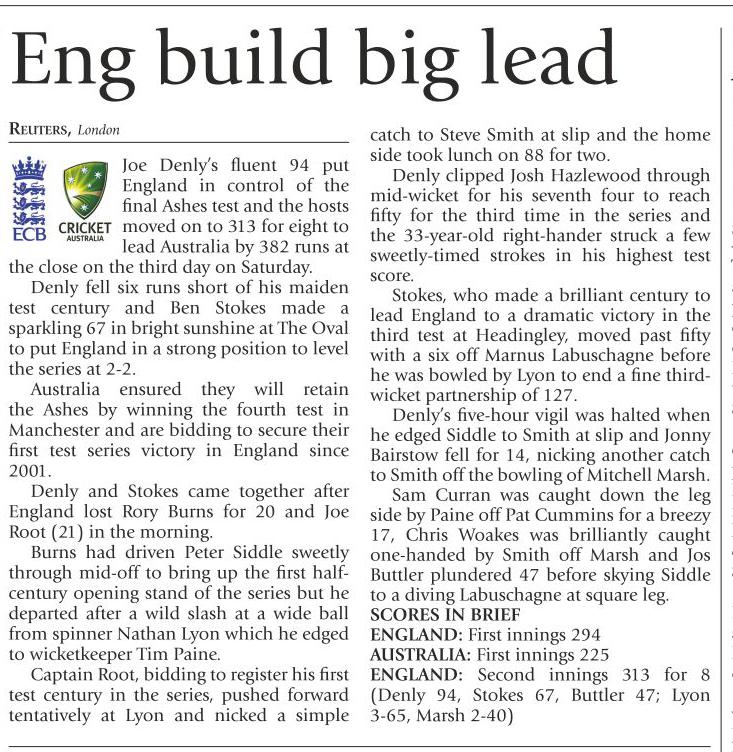 Eng build big lead

REUTERS, London

ECB

CRICKET AUSTRALIA

Joe Denly's fluent 94 put England in control of the final Ashes test and the hosts moved on to 313 for eight to lead Australia by 382 runs at the close on the third day on Saturday.

Denly fell six runs short of his maiden test century and Ben Stokes made a sparkling 67 in bright sunshine at The Oval to put England in a strong position to level the series at 2-2.

Australia ensured they will retain the Ashes by winning the fourth test in Manchester and are bidding to secure their first test series victory in England since 2001.

Denly and Stokes came together after England lost Rory Burns for 20 and Joe Root (21) in the morning.

Burns had driven Peter Siddle sweetly through mid-off to bring up the first half-century opening stand of the series but he departed after a wild slash at a wide ball from spinner Nathan Lyon which he edged to wicketkeeper Tim Paine.

Captain Root, bidding to register his first test century in the series, pushed forward tentatively at Lyon and nicked a simple catch to Steve Smith at slip and the home side took lunch on 88 for two.

Denly clipped Josh Hazlewood through mid-wicket for his seventh four to reach fifty for the third time in the series and the 33-year-old right-hander struck a few sweetly-timed strokes in his highest test score.

Stokes, who made a brilliant century to lead England to a dramatic victory in the third test at Headingley, moved past fifty with a six off Marnus Labuschagne before he was bowled by Lyon to end a fine third-wicket partnership of 127.

Denly's five-hour vigil was halted when he edged Siddle to Smith at slip and Jonny Bairstow fell for 14, nicking another catch to Smith off the bowling of Mitchell Marsh.

Sam Curran was caught down the leg side by Paine off Pat Cummins for a breezy 17, Chris Woakes was brilliantly caught one-handed by Smith off Marsh and Jos Buttler plundered 47 before skying Siddle to a diving Labuschagne at square leg.

SCORES IN BRIEF
ENGLAND: First innings 294
AUSTRALIA: First innings 225
ENGLAND: Second innings 313 for 8 (Denly 94, Stokes 67, Buttler 47; Lyon 3-65, Marsh 2-40)